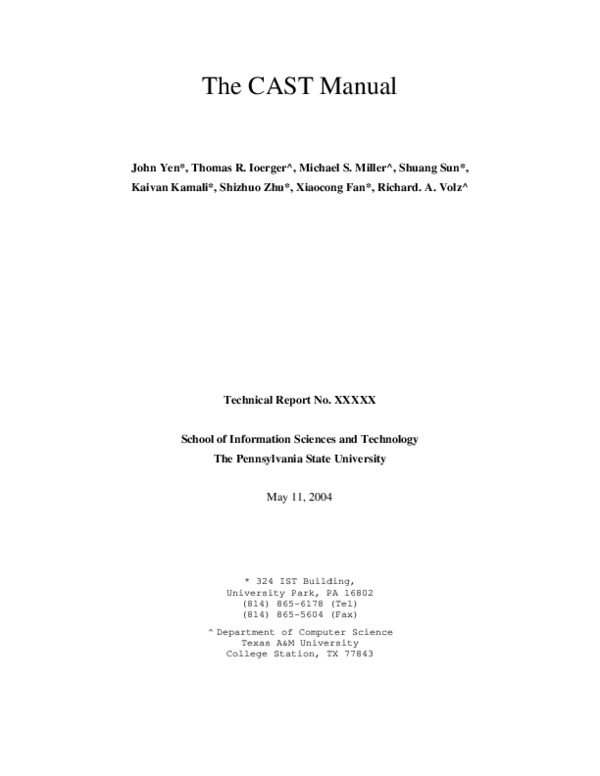 The CAST Manual

John Yen*, Thomas R. Ioerger^, Michael S. Miller^, Shuang Sun*,
Kaivan Kamali*, Shizhuo Zhu*, Xiaocong Fan*, Richard. A. Volz^

Technical Report No. XXXXX

School of Information Sciences and Technology
The Pennsylvania State University

May 11, 2004

* 324 IST Building,
University Park, PA 16802
(814) 865-6178 (Tel)
(814) 865-5604 (Fax)

^ Department of Computer Science
Texas A&M University
College Station, TX 77843